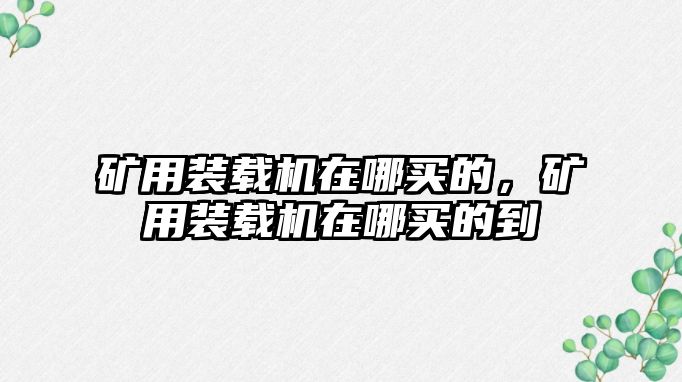 矿用装载机在哪买的，矿用装载机在哪买的到